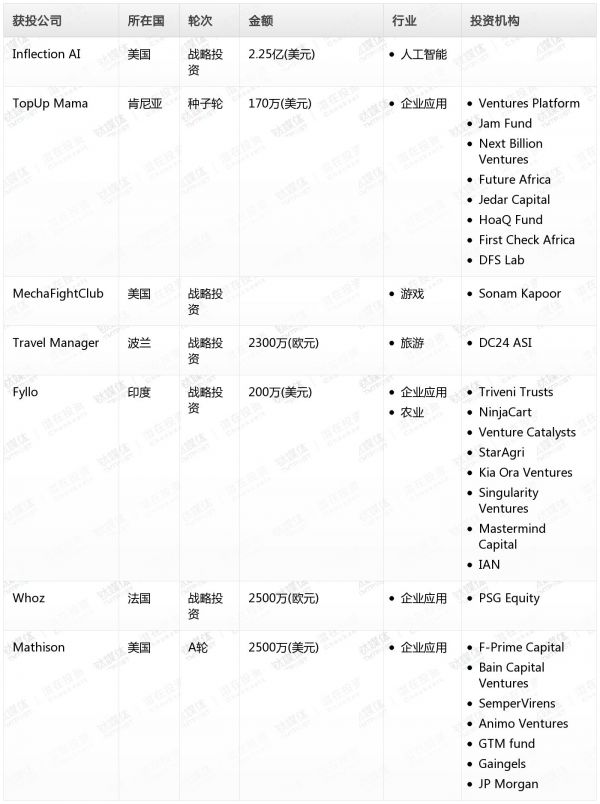 | 获投公司 | 所在国 | 轮次 | 金额 | 行业 | 投资机构 |
|---|---|---|---|---|---|
| Inflection AI | 美国 | 战略投资 | 2.25亿(美元) | • 人工智能 | |
| TopUp Mama | 肯尼亚 | 种子轮 | 170万(美元) | • 企业应用 | • Ventures Platform • Jam Fund • Next Billion Ventures • Future Africa • Jedar Capital • HoaQ Fund • First Check Africa • DFS Lab |
| MechaFightClub | 美国 | 战略投资 | | • 游戏 | • Sonam Kapoor |
| Travel Manager | 波兰 | 战略投资 | 2300万(欧元) | • 旅游 | • DC24 ASI |
| Fyllo | 印度 | 战略投资 | 200万(美元) | • 企业应用 • 农业 | • Triveni Trusts • NinjaCart • Venture Catalysts • StarAgri • Kia Ora Ventures • Singularity Ventures • Mastermind Capital • IAN |
| Whoz | 法国 | 战略投资 | 2500万(欧元) | • 企业应用 | • PSG Equity |
| Mathison | 美国 | A轮 | 2500万(美元) | • 企业应用 | • F-Prime Capital • Bain Capital Ventures • SemperVirens • Animo Ventures • GTM fund • Gaingels • JP Morgan |